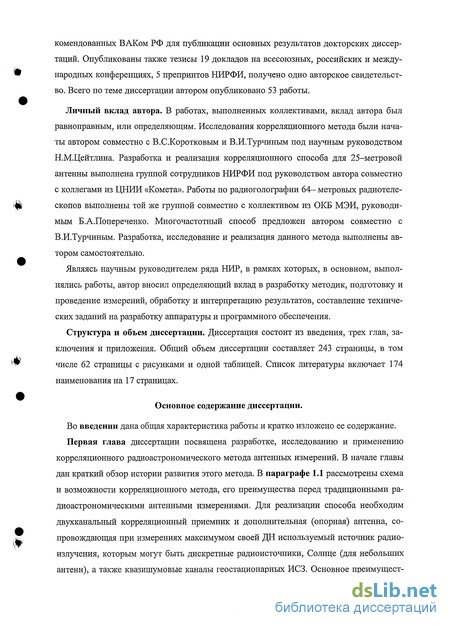 комендованных ВАКом РФ для публикации основных результатов докторских диссертаций. Опубликованы также тезисы 19 докладов на всесоюзных, российских и международных конференциях, 5 препринтов НИРФИ, получено одно авторское свидетельство. Всего по теме диссертации автором опубликовано 53 работы.

Личный вклад автора. В работах, выполненных коллективами, вклад автора был равноправным, или определяющим. Исследования корреляционного метода были начаты автором совместно с В.С.Коротковым и В.И.Турчиным под научным руководством Н.М.Цейтлина. Разработка и реализация корреляционного способа для 25–метровой антенны выполнена группой сотрудников НИРФИ под руководством автора совместно с коллегами из ЦНИИ «Комета». Работы по радиоголографии 64– метровых радиотелескопов выполнены той же группой совместно с коллективом из ОКБ МЭИ, руководимым Б.А.Попереченко. Многочастотный способ предложен автором совместно с В.И.Турчиным. Разработка, исследование и реализация данного метода выполнены автором самостоятельно.

Являясь научным руководителем ряда НИР, в рамках которых, в основном, выполнялись работы, автор вносил определяющий вклад в разработку методик, подготовку и проведение измерений, обработку и интерпретацию результатов, составление технических заданий на разработку аппаратуры и программного обеспечения.

Структура и объем диссертации. Диссертация состоит из введения, трех глав, заключения и приложения. Общий объем диссертации составляет 243 страницы, в том числе 62 страницы с рисунками и одной таблицей. Список литературы включает 174 наименования на 17 страницах.

Основное содержание диссертации.

Во введении дана общая характеристика работы и кратко изложено ее содержание.

Первая глава диссертации посвящена разработке, исследованию и применению корреляционного радиоастрономического метода антенных измерений. В начале главы дан краткий обзор истории развития этого метода. В параграфе 1.1 рассмотрены схема и возможности корреляционного метода, его преимущества перед традиционными радиоастрономическими антенными измерениями. Для реализации способа необходим двухканальный корреляционный приемник и дополнительная (опорная) антенна, сопровождающая при измерениях максимумом своей ДН используемый источник радиоизлучения, которым могут быть дискретные радиоисточники, Солнце (для небольших антенн), а также квазишумовые каналы геостационарных ИСЗ. Основное преимущест-

dsLib.net
библиотека диссертаций